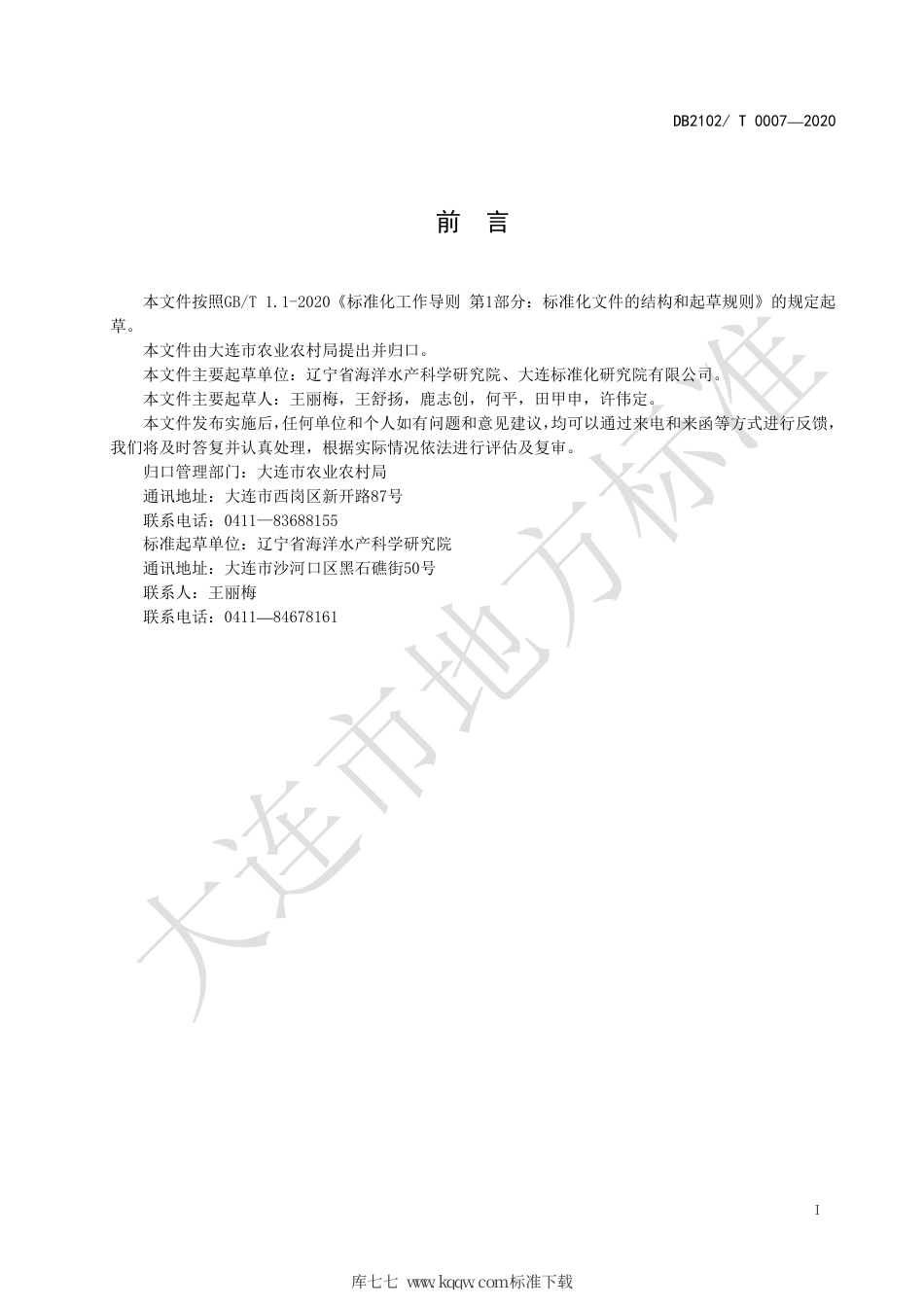 DB2102/ T 0007—2020

前 言

本文件按照GB/T 1.1-2020《标准化工作导则 第1部分：标准化文件的结构和起草规则》的规定起草。

本文件由大连市农业农村局提出并归口。

本文件主要起草单位：辽宁省海洋水产科学研究院、大连标准化研究院有限公司。

本文件主要起草人：王丽梅，王舒扬，鹿志创，何平，田甲申，许伟定。

本文件发布实施后，任何单位和个人如有问题和意见建议，均可以通过来电和来函等方式进行反馈，我们将及时答复并认真处理，根据实际情况依法进行评估及复审。

归口管理部门：大连市农业农村局

通讯地址：大连市西岗区新开路87号

联系电话：0411—83688155

标准起草单位：辽宁省海洋水产科学研究院

通讯地址：大连市沙河口区黑石礁街50号

联系人：王丽梅

联系电话：0411—84678161

大连市地方标准

I

库七七 www.kqqw.com标准下载